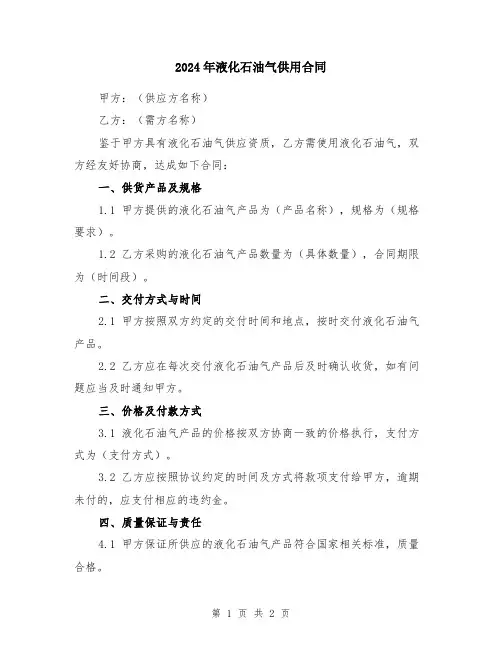 2024年液化石油气供用合同

甲方：（供应方名称）

乙方：（需方名称）

鉴于甲方具有液化石油气供应资质，乙方需使用液化石油气，双方经友好协商，达成如下合同：

一、供货产品及规格

1.1 甲方提供的液化石油气产品为（产品名称），规格为（规格要求）。

1.2 乙方采购的液化石油气产品数量为（具体数量），合同期限为（时间段）。

二、交付方式与时间

2.1 甲方按照双方约定的交付时间和地点，按时交付液化石油气产品。

2.2 乙方应在每次交付液化石油气产品后及时确认收货，如有问题应当及时通知甲方。

三、价格及付款方式

3.1 液化石油气产品的价格按双方协商一致的价格执行，支付方式为（支付方式）。

3.2 乙方应按照协议约定的时间及方式将款项支付给甲方，逾期未付的，应支付相应的违约金。

四、质量保证与责任

4.1 甲方保证所供应的液化石油气产品符合国家相关标准，质量合格。

第 1 页 共 2 页